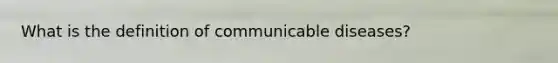 What is the definition of communicable diseases?